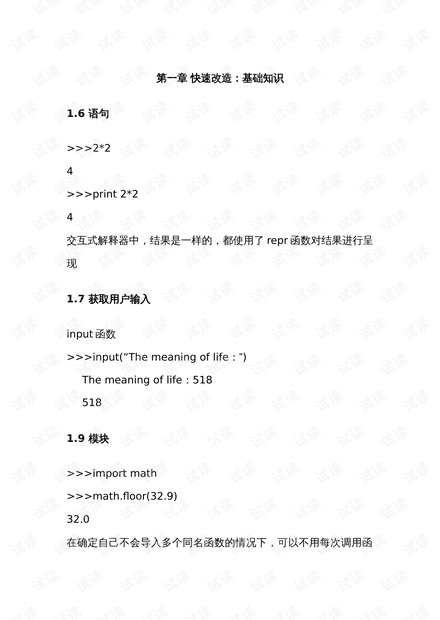 第一章 快速改造：基础知识

1.6 语句

>>>2*2

4

>>>print 2*2

4

交互式解释器中，结果是一样的，都使用了 repr 函数对结果进行呈现

1.7 获取用户输入

input 函数

>>>input("The meaning of life : ")

The meaning of life : 518

518

1.9 模块

>>>import math

>>>math.floor(32.9)

32.0

在确定自己不会导入多个同名函数的情况下，可以不用每次调用函

试读